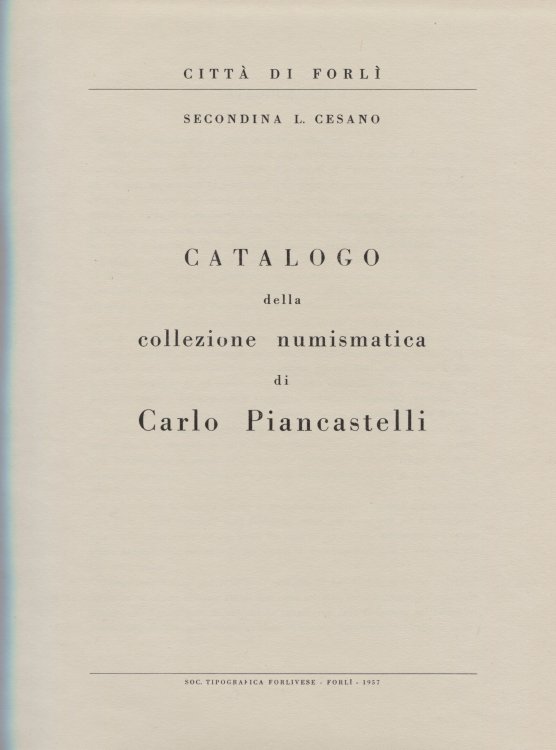 CITTÀ DI FORLÌ

SECONDINA L. CESANO

CATALOGO

della

collezione numismatica

di

Carlo Piancastelli

SOC. TIPOGRAFICA FORLIVESE - FORLÌ - 1957